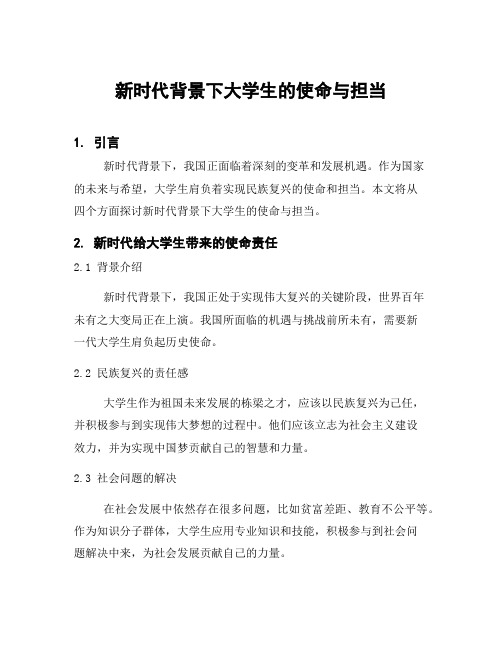 新时代背景下大学生的使命与担当

1. 引言

新时代背景下，我国正面临着深刻的变革和发展机遇。作为国家的未来与希望，大学生肩负着实现民族复兴的使命和担当。本文将从四个方面探讨新时代背景下大学生的使命与担当。

2. 新时代给大学生带来的使命责任

2.1 背景介绍

新时代背景下，我国正处于实现伟大复兴的关键阶段，世界百年未有之大变局正在上演。我国所面临的机遇与挑战前所未有，需要新一代大学生肩负起历史使命。

2.2 民族复兴的责任感

大学生作为祖国未来发展的栋梁之才，应该以民族复兴为己任，并积极参与到实现伟大梦想的过程中。他们应该立志为社会主义建设效力，并为实现中国梦贡献自己的智慧和力量。

2.3 社会问题的解决

在社会发展中依然存在很多问题，比如贫富差距、教育不公平等。作为知识分子群体，大学生应用专业知识和技能，积极参与到社会问题解决中来，为社会发展贡献自己的力量。